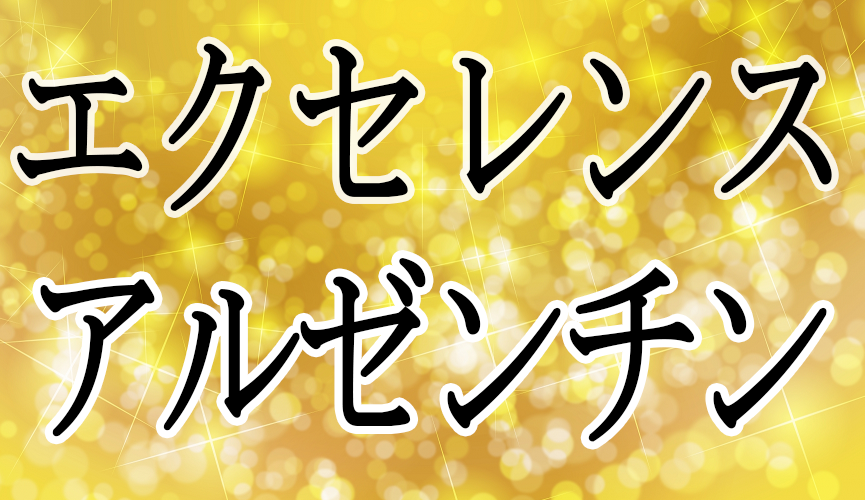 エクセレンス
アルゼンチン